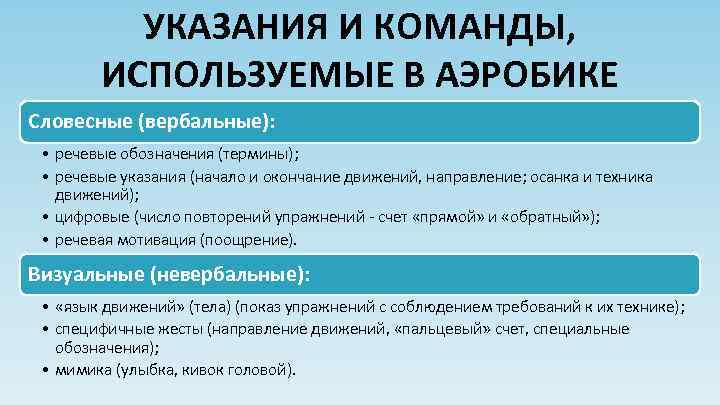 УКАЗАНИЯ И КОМАНДЫ, ИСПОЛЬЗУЕМЫЕ В АЭРОБИКЕ

Словесные (вербальные):

• речевые обозначения (термины);
• речевые указания (начало и окончание движений, направление; осанка и техника движений);
• цифровые (число повторений упражнений - счет «прямой» и «обратный»);
• речевая мотивация (поощрение).

Визуальные (невербальные):

• «язык движений» (тела) (показ упражнений с соблюдением требований к их технике);
• специфичные жесты (направление движений, «пальцевый» счет, специальные обозначения);
• мимика (улыбка, кивок головой).